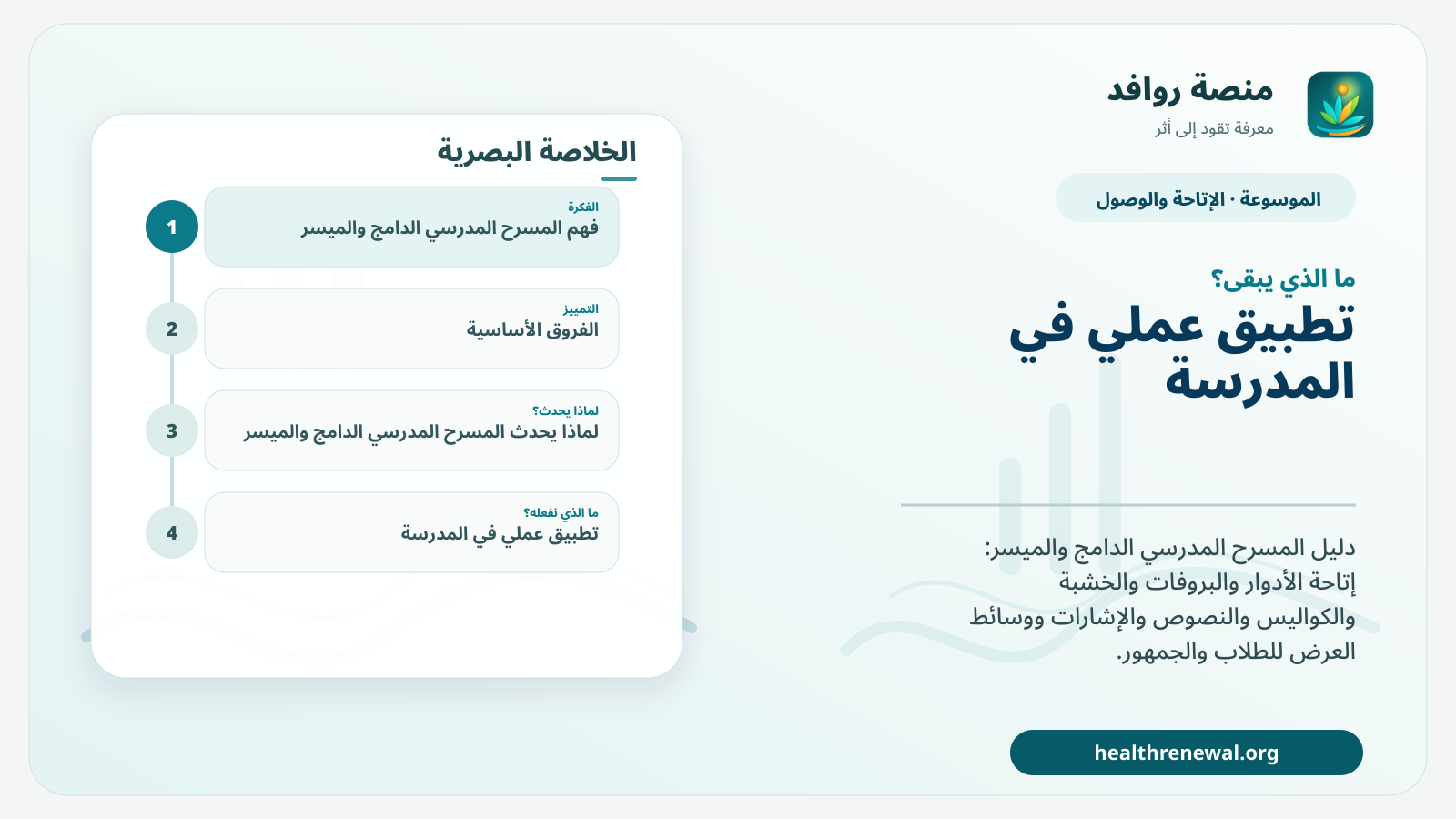 منصة روافد
معرفة تقود إلى أثر

الموسوعة · الإتاحة والوصول

ما الذي يبقى؟
تطبيق عملي في المدرسة

دليل المسرح المدرسي الدامج والميسر: إتاحة الأدوار والبروفات والخشبة والكواليس والنصوص والإشارات ووسائط العرض للطلاب والجمهور.

healthrenewal.org

الخلاصة البصرية

1
الفكرة
فهم المسرح المدرسي الدامج والميسر

2
التمييز
الفروق الأساسية

3
لماذا يحدث؟
لماذا يحدث المسرح المدرسي الدامج والميسر

4
ما الذي نفعله؟
تطبيق عملي في المدرسة